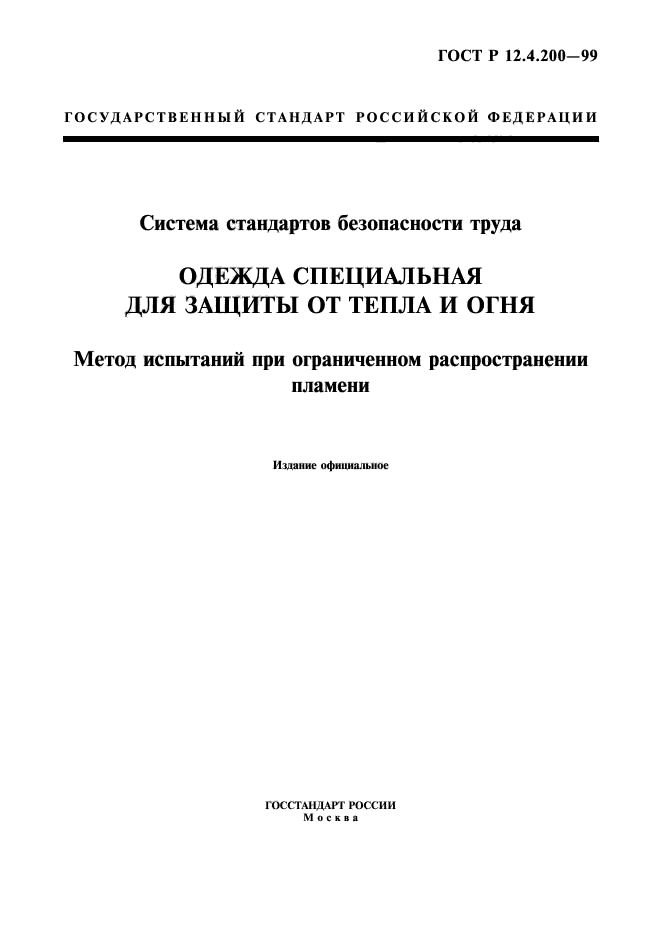 ГОСТ Р 12.4.200—99

ГОСУДАРСТВЕННЫЙ СТАНДАРТ РОССИЙСКОЙ ФЕДЕРАЦИИ

Система стандартов безопасности труда

ОДЕЖДА СПЕЦИАЛЬНАЯ ДЛЯ ЗАЩИТЫ ОТ ТЕПЛА И ОГНЯ

Метод испытаний при ограниченном распространении пламени

Издание официальное

ГОССТАНДАРТ РОССИИ
Москва